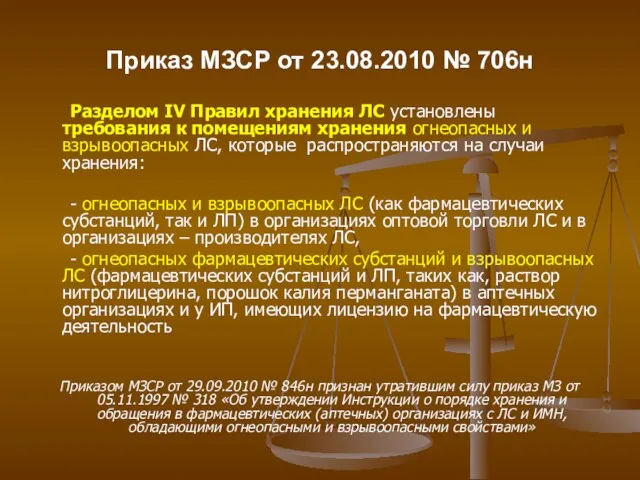 Приказ МЗСР от 23.08.2010 № 706н

Разделом IV Правил хранения ЛС установлены требования к помещениям хранения огнеопасных и взрывоопасных ЛС, которые распространяются на случаи хранения:

- огнеопасных и взрывоопасных ЛС (как фармацевтических субстанций, так и ЛП) в организациях оптовой торговли ЛС и в организациях – производителях ЛС,

- огнеопасных фармацевтических субстанций и взрывоопасных ЛС (фармацевтических субстанций и ЛП, таких как, раствор нитроглицерина, порошок калия перманганата) в аптечных организациях и у ИП, имеющих лицензию на фармацевтическую деятельность

Приказом МЗСР от 29.09.2010 № 846н признан утратившим силу приказ МЗ от 05.11.1997 № 318 «Об утверждении Инструкции о порядке хранения и обращения в фармацевтических (аптечных) организациях с ЛС и ИМН, обладающими огнеопасными и взрывоопасными свойствами»